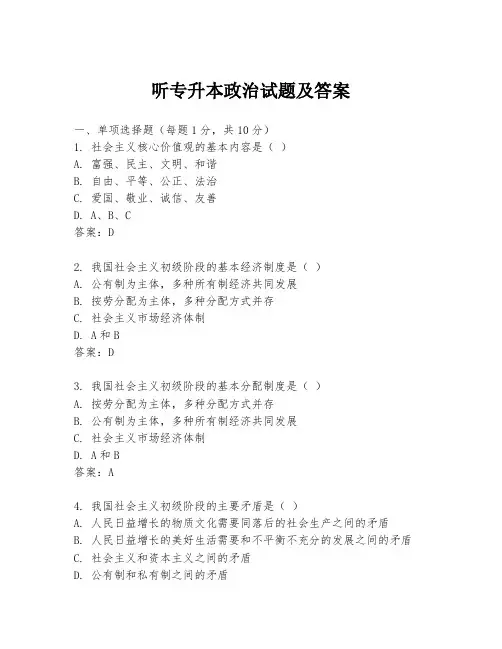 听专升本政治试题及答案

一、单项选择题（每题1分，共10分）
1. 社会主义核心价值观的基本内容是（ ）
A. 富强、民主、文明、和谐
B. 自由、平等、公正、法治
C. 爱国、敬业、诚信、友善
D. A、B、C
答案：D

2. 我国社会主义初级阶段的基本经济制度是（ ）
A. 公有制为主体，多种所有制经济共同发展
B. 按劳分配为主体，多种分配方式并存
C. 社会主义市场经济体制
D. A和B
答案：D

3. 我国社会主义初级阶段的基本分配制度是（ ）
A. 按劳分配为主体，多种分配方式并存
B. 公有制为主体，多种所有制经济共同发展
C. 社会主义市场经济体制
D. A和B
答案：A

4. 我国社会主义初级阶段的主要矛盾是（ ）
A. 人民日益增长的物质文化需要同落后的社会生产之间的矛盾
B. 人民日益增长的美好生活需要和不平衡不充分的发展之间的矛盾
C. 社会主义和资本主义之间的矛盾
D. 公有制和私有制之间的矛盾